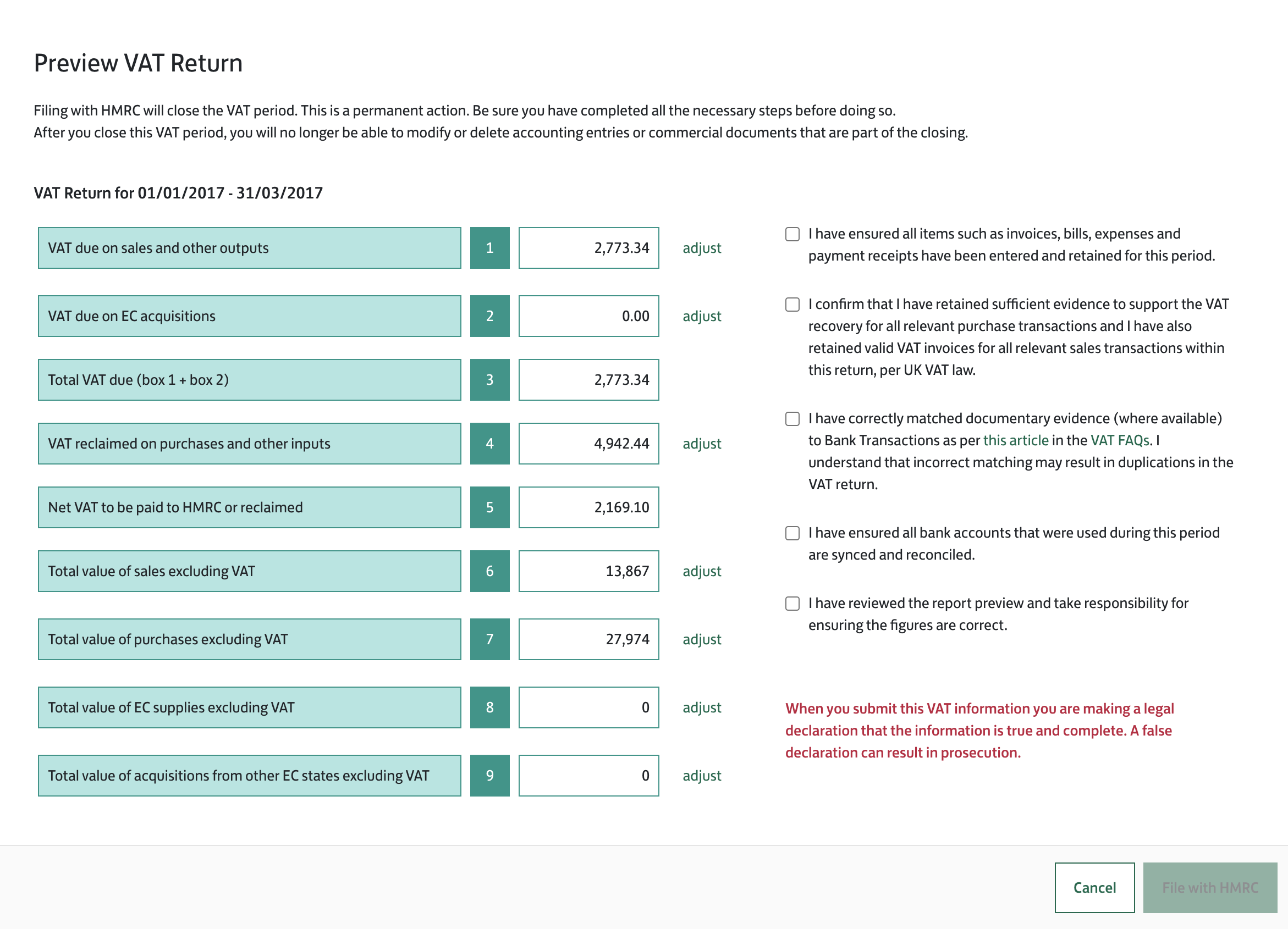 Preview VAT Return

Filing with HMRC will close the VAT period. This is a permanent action. Be sure you have completed all the necessary steps before doing so.
After you close this VAT period, you will no longer be able to modify or delete accounting entries or commercial documents that are part of the closing.

VAT Return for 01/01/2017 - 31/03/2017

| | | | |
|---|---|---|---|
| VAT due on sales and other outputs | 1 | 2,773.34 | adjust |
| VAT due on EC acquisitions | 2 | 0.00 | adjust |
| Total VAT due (box 1 + box 2) | 3 | 2,773.34 | |
| VAT reclaimed on purchases and other inputs | 4 | 4,942.44 | adjust |
| Net VAT to be paid to HMRC or reclaimed | 5 | 2,169.10 | |
| Total value of sales excluding VAT | 6 | 13,867 | adjust |
| Total value of purchases excluding VAT | 7 | 27,974 | adjust |
| Total value of EC supplies excluding VAT | 8 | 0 | adjust |
| Total value of acquisitions from other EC states excluding VAT | 9 | 0 | adjust |

I have ensured all items such as invoices, bills, expenses and payment receipts have been entered and retained for this period.

I confirm that I have retained sufficient evidence to support the VAT recovery for all relevant purchase transactions and I have also retained valid VAT invoices for all relevant sales transactions within this return, per UK VAT law.

I have correctly matched documentary evidence (where available) to Bank Transactions as per this article in the VAT FAQs. I understand that incorrect matching may result in duplications in the VAT return.

I have ensured all bank accounts that were used during this period are synced and reconciled.

I have reviewed the report preview and take responsibility for ensuring the figures are correct.

When you submit this VAT information you are making a legal declaration that the information is true and complete. A false declaration can result in prosecution.

Cancel
File with HMRC